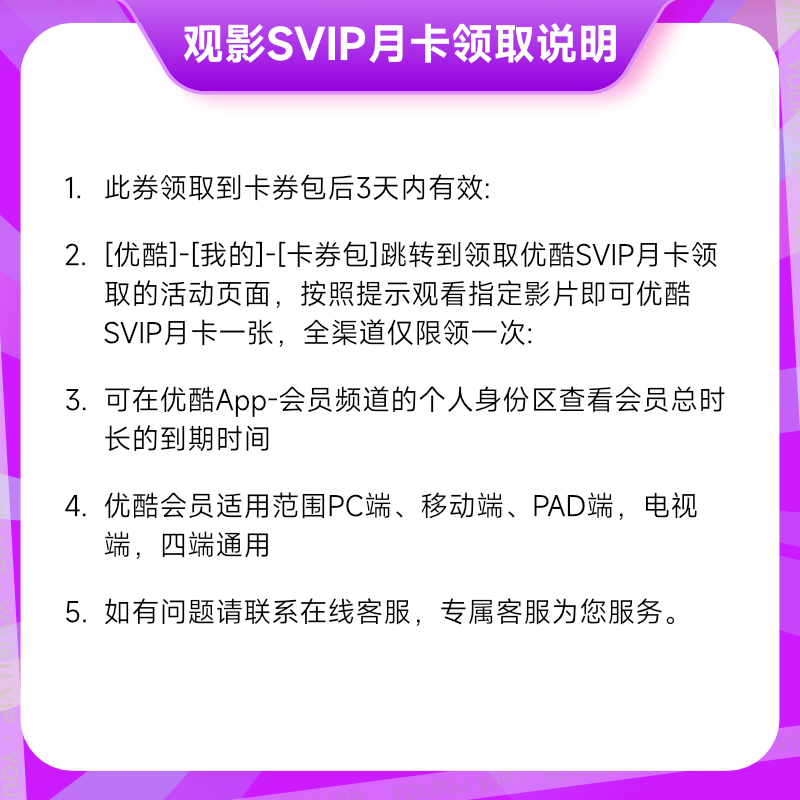 观影SVIP月卡领取说明

1. 此券领取到卡券包后3天内有效:

2. [优酷]-[我的]-[卡券包]跳转到领取优酷SVIP月卡领取的活动页面，按照提示观看指定影片即可优酷SVIP月卡一张，全渠道仅限领一次:

3. 可在优酷App-会员频道的个人身份区查看会员总时长的到期时间

4. 优酷会员适用范围PC端、移动端、PAD端，电视端，四端通用

5. 如有问题请联系在线客服，专属客服为您服务。